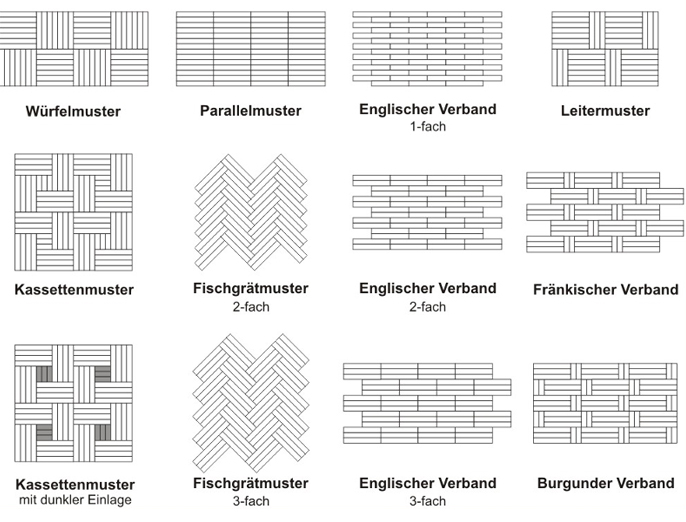 Würfelmuster

Parallelmuster

Englischer Verband
1-fach

Leitermuster

Kassettenmuster

Fischgrätmuster
2-fach

Englischer Verband
2-fach

Fränkischer Verband

Kassettenmuster
mit dunkler Einlage

Fischgrätmuster
3-fach

Englischer Verband
3-fach

Burgunder Verband